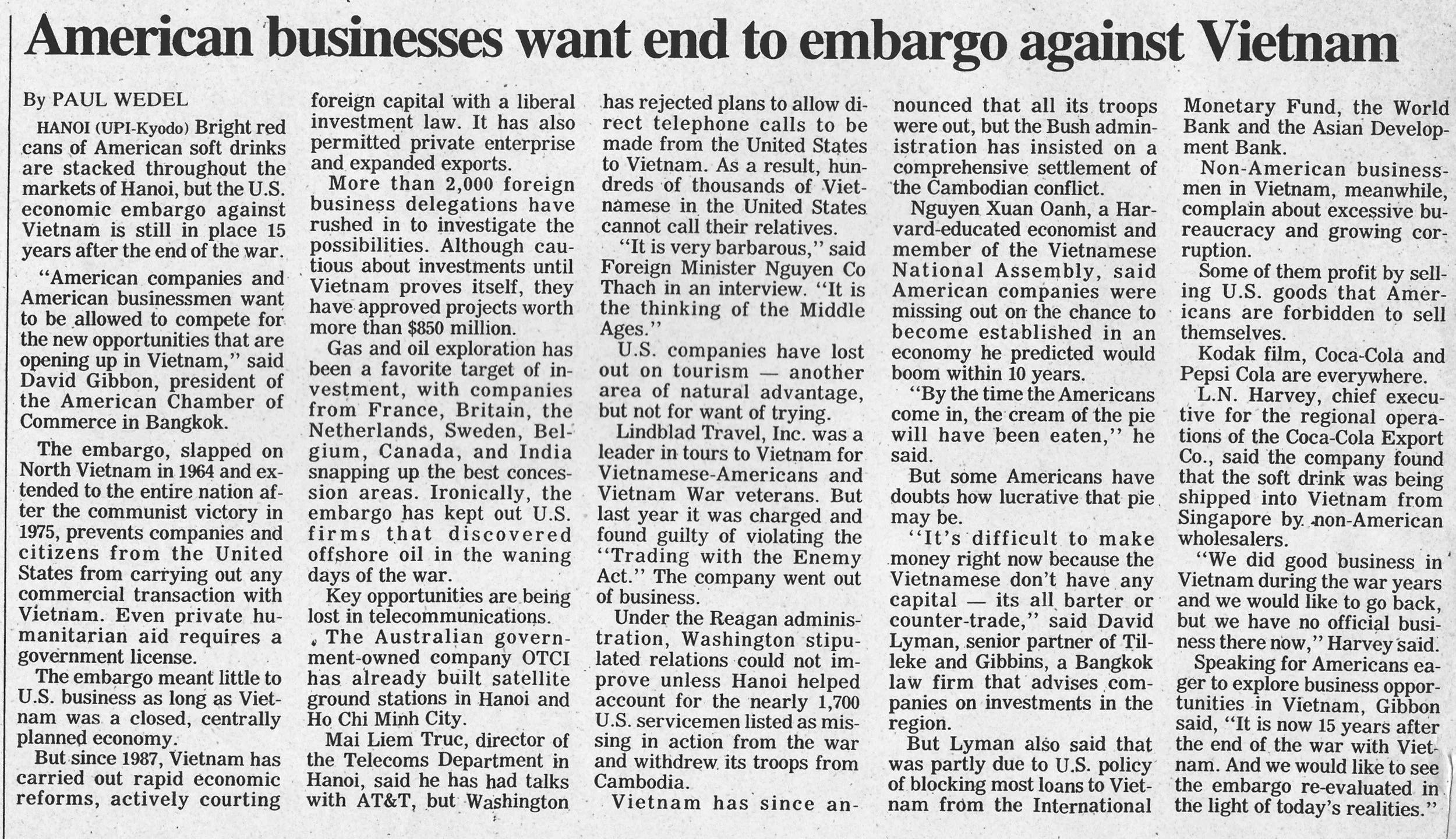 American businesses want end to embargo against Vietnam

By PAUL WEDEL

HANOI (UPI-Kyodo) Bright red cans of American soft drinks are stacked throughout the markets of Hanoi, but the U.S. economic embargo against Vietnam is still in place 15 years after the end of the war.

"American companies and American businessmen want to be allowed to compete for the new opportunities that are opening up in Vietnam," said David Gibbon, president of the American Chamber of Commerce in Bangkok.

The embargo, slapped on North Vietnam in 1964 and extended to the entire nation after the communist victory in 1975, prevents companies and citizens from the United States from carrying out any commercial transaction with Vietnam. Even private humanitarian aid requires a government license.

The embargo meant little to U.S. business as long as Vietnam was a closed, centrally planned economy.

But since 1987, Vietnam has carried out rapid economic reforms, actively courting foreign capital with a liberal investment law. It has also permitted private enterprise and expanded exports.

More than 2,000 foreign business delegations have rushed in to investigate the possibilities. Although cautious about investments until Vietnam proves itself, they have approved projects worth more than $850 million.

Gas and oil exploration has been a favorite target of investment, with companies from France, Britain, the Netherlands, Sweden, Belgium, Canada, and India snapping up the best concession areas. Ironically, the embargo has kept out U.S. firms that discovered offshore oil in the waning days of the war.

Key opportunities are being lost in telecommunications.

The Australian government-owned company OTCI has already built satellite ground stations in Hanoi and Ho Chi Minh City.

Mai Liem Truc, director of the Telecoms Department in Hanoi, said he has had talks with AT&T, but Washington has rejected plans to allow direct telephone calls to be made from the United States to Vietnam. As a result, hundreds of thousands of Vietnamese in the United States cannot call their relatives.

"It is very barbarous," said Foreign Minister Nguyen Co Thach in an interview. "It is the thinking of the Middle Ages."

U.S. companies have lost out on tourism — another area of natural advantage, but not for want of trying.

Lindblad Travel, Inc. was a leader in tours to Vietnam for Vietnamese-Americans and Vietnam War veterans. But last year it was charged and found guilty of violating the "Trading with the Enemy Act." The company went out of business.

Under the Reagan administration, Washington stipulated relations could not improve unless Hanoi helped account for the nearly 1,700 U.S. servicemen listed as missing in action from the war and withdrew its troops from Cambodia.

Vietnam has since announced that all its troops were out, but the Bush administration has insisted on a comprehensive settlement of the Cambodian conflict.

Nguyen Xuan Oanh, a Harvard-educated economist and member of the Vietnamese National Assembly, said American companies were missing out on the chance to become established in an economy he predicted would boom within 10 years.

"By the time the Americans come in, the cream of the pie will have been eaten," he said.

But some Americans have doubts how lucrative that pie may be.

"It's difficult to make money right now because the Vietnamese don't have any capital — its all barter or counter-trade," said David Lyman, senior partner of Tilleke and Gibbins, a Bangkok law firm that advises companies on investments in the region.

But Lyman also said that was partly due to U.S. policy of blocking most loans to Vietnam from the International Monetary Fund, the World Bank and the Asian Development Bank.

Non-American businessmen in Vietnam, meanwhile, complain about excessive bureaucracy and growing corruption.

Some of them profit by selling U.S. goods that Americans are forbidden to sell themselves.

Kodak film, Coca-Cola and Pepsi Cola are everywhere.

L.N. Harvey, chief executive for the regional operations of the Coca-Cola Export Co., said the company found that the soft drink was being shipped into Vietnam from Singapore by non-American wholesalers.

"We did good business in Vietnam during the war years and we would like to go back, but we have no official business there now," Harvey said.

Speaking for Americans eager to explore business opportunities in Vietnam, Gibbon said, "It is now 15 years after the end of the war with Vietnam. And we would like to see the embargo re-evaluated in the light of today's realities."